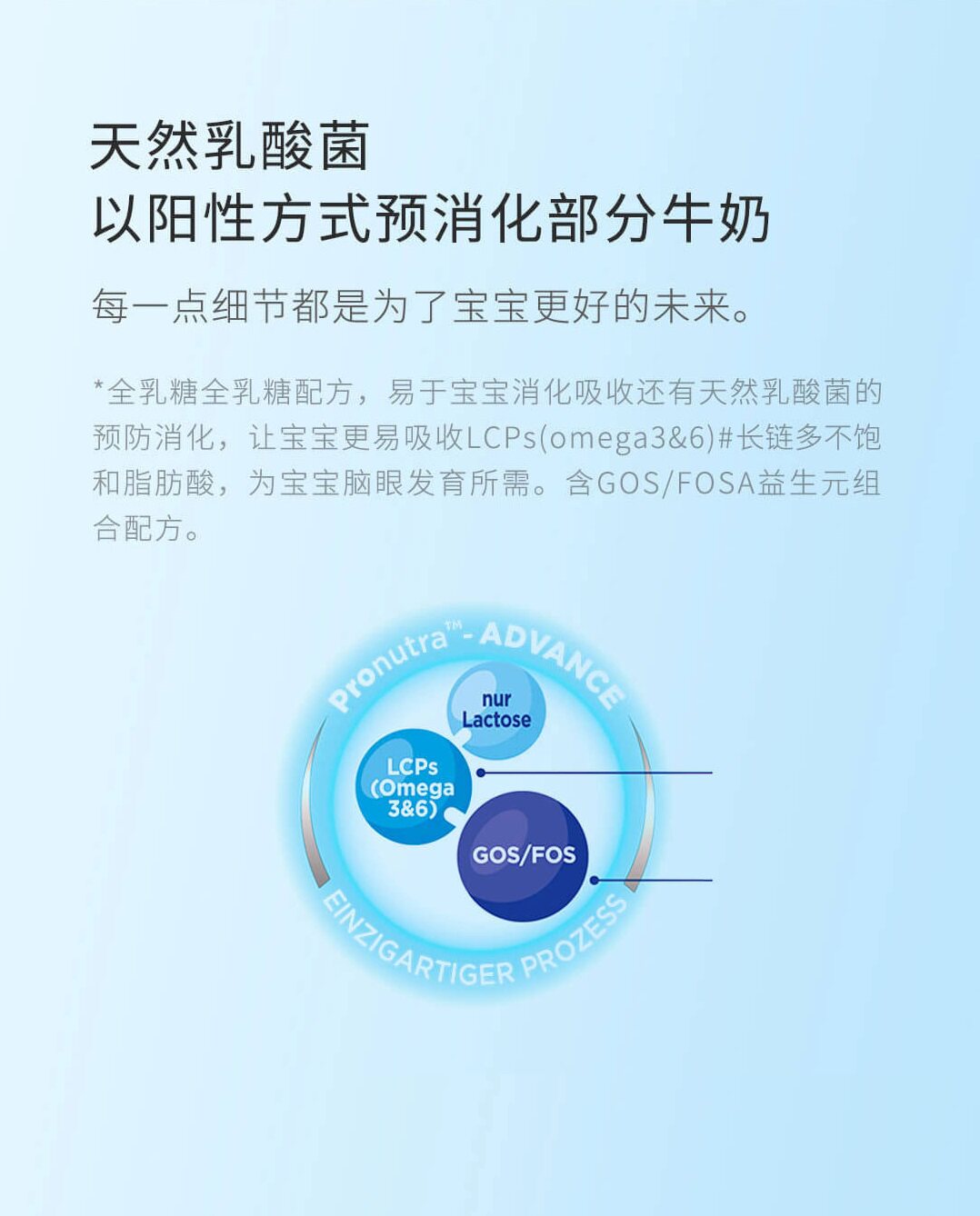 天然乳酸菌
以阳性方式预消化部分牛奶

每一点细节都是为了宝宝更好的未来。

*全乳糖全乳糖配方，易于宝宝消化吸收还有天然乳酸菌的预防消化，让宝宝更易吸收LCPs(omega3&6)#长链多不饱和脂肪酸，为宝宝脑眼发育所需。含GOS/FOSA益生元组合配方。

Pronutra™-ADVANCE

nur Lactose

LCPs (Omega 3&6)

GOS/FOS

EINZIGARTIGER PROZESS